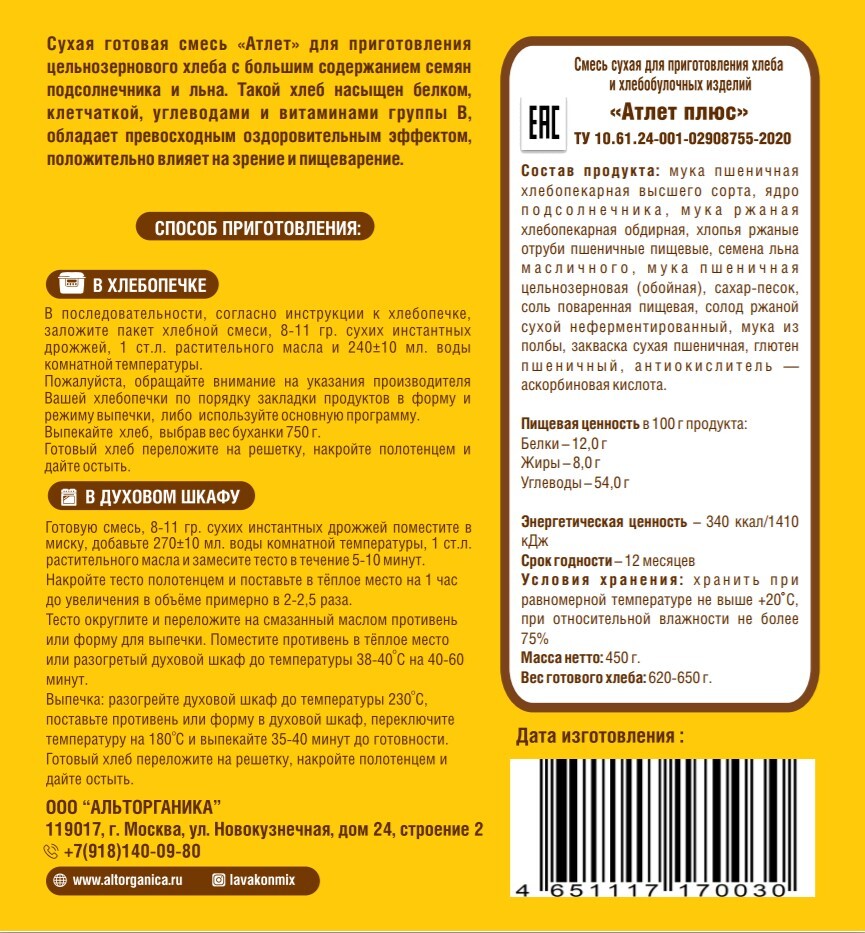 Сухая готовая смесь «Атлет» для приготовления цельнозернового хлеба с большим содержанием семян подсолнечника и льна. Такой хлеб насыщен белком, клетчаткой, углеводами и витаминами группы В, обладает превосходным оздоровительным эффектом, положительно влияет на зрение и пищеварение.

СПОСОБ ПРИГОТОВЛЕНИЯ:

В ХЛЕБОПЕЧКЕ

В последовательности, согласно инструкции к хлебопечке, заложите пакет хлебной смеси, 8-11 гр. сухих инстантных дрожжей, 1 ст.л. растительного масла и 240±10 мл. воды комнатной температуры.
Пожалуйста, обращайте внимание на указания производителя Вашей хлебопечки по порядку закладки продуктов в форму и режиму выпечки, либо используйте основную программу.
Выпекайте хлеб, выбрав вес буханки 750 г.
Готовый хлеб переложите на решетку, накройте полотенцем и дайте остыть.

В ДУХОВОМ ШКАФУ

Готовую смесь, 8-11 гр. сухих инстантных дрожжей поместите в миску, добавьте 270±10 мл. воды комнатной температуры, 1 ст.л. растительного масла и замесите тесто в течение 5-10 минут.
Накройте тесто полотенцем и поставьте в тёплое место на 1 час до увеличения в объёме примерно в 2-2,5 раза.
Тесто округлите и переложите на смазанный маслом противень или форму для выпечки. Поместите противень в тёплое место или разогретый духовой шкаф до температуры 38-40°С на 40-60 минут.
Выпечка: разогрейте духовой шкаф до температуры 230°С, поставьте противень или форму в духовой шкаф, переключите температуру на 180°С и выпекайте 35-40 минут до готовности.
Готовый хлеб переложите на решетку, накройте полотенцем и дайте остыть.

ООО "АЛЬТОРГАНИКА"
119017, г. Москва, ул. Новокузнечная, дом 24, строение 2
+7(918)140-09-80

www.altorganica.ru
lavakonmix

Смесь сухая для приготовления хлеба и хлебобулочных изделий

EAC

«Атлет плюс»
ТУ 10.61.24-001-02908755-2020

Состав продукта: мука пшеничная хлебопекарная высшего сорта, ядро подсолнечника, мука ржаная хлебопекарная обдирная, хлопья ржаные отруби пшеничные пищевые, семена льна масличного, мука пшеничная цельнозерновая (обойная), сахар-песок, соль поваренная пищевая, солод ржаной сухой неферментированный, мука из полбы, закваска сухая пшеничная, глютен пшеничный, антиокислитель — аскорбиновая кислота.

Пищевая ценность в 100 г продукта:
Белки – 12,0 г
Жиры – 8,0 г
Углеводы – 54,0 г

Энергетическая ценность – 340 ккал/1410 кДж
Срок годности – 12 месяцев
Условия хранения: хранить при равномерной температуре не выше +20°С, при относительной влажности не более 75%
Масса нетто: 450 г.
Вес готового хлеба: 620-650 г.

Дата изготовления :

4 651117 170030